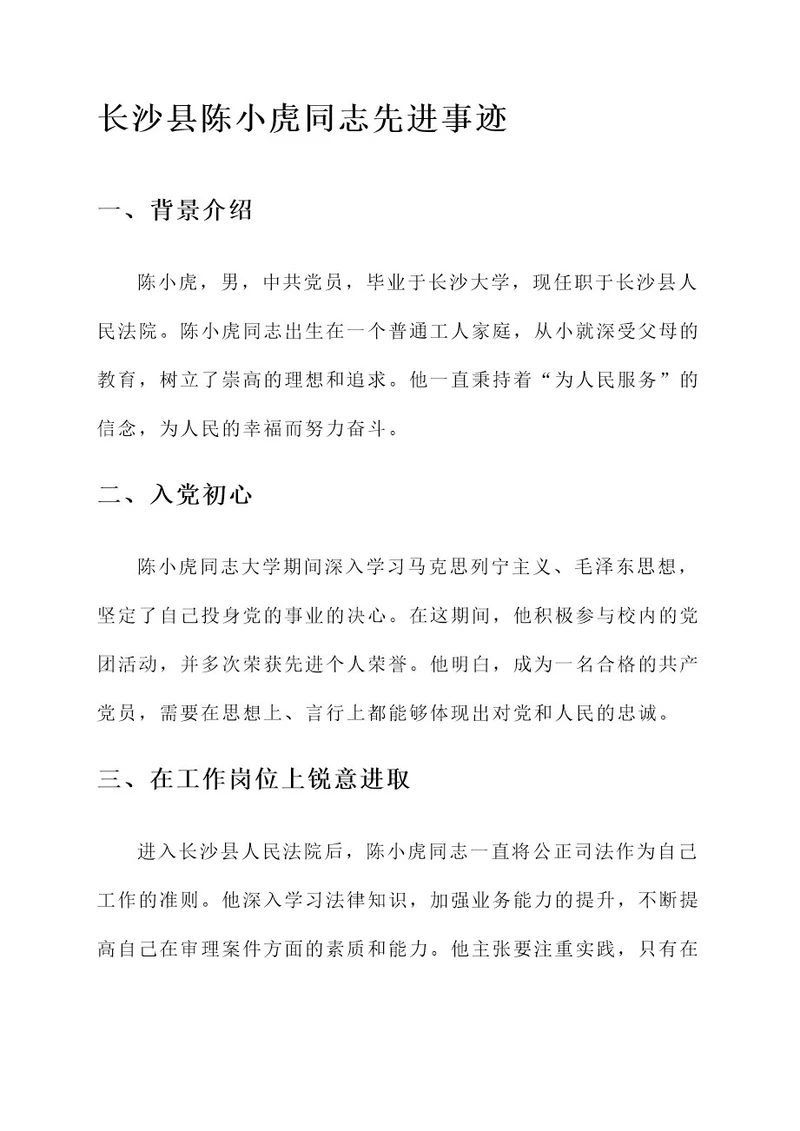 长沙县陈小虎同志先进事迹

一、背景介绍

陈小虎，男，中共党员，毕业于长沙大学，现任职于长沙县人民法院。陈小虎同志出生在一个普通工人家庭，从小就深受父母的教育，树立了崇高的理想和追求。他一直秉持着“为人民服务”的信念，为人民的幸福而努力奋斗。

二、入党初心

陈小虎同志大学期间深入学习马克思列宁主义、毛泽东思想，坚定了自己投身党的事业的决心。在这期间，他积极参与校内的党团活动，并多次荣获先进个人荣誉。他明白，成为一名合格的共产党员，需要在思想上、言行上都能够体现出对党和人民的忠诚。

三、在工作岗位上锐意进取

进入长沙县人民法院后，陈小虎同志一直将公正司法作为自己工作的准则。他深入学习法律知识，加强业务能力的提升，不断提高自己在审理案件方面的素质和能力。他主张要注重实践，只有在